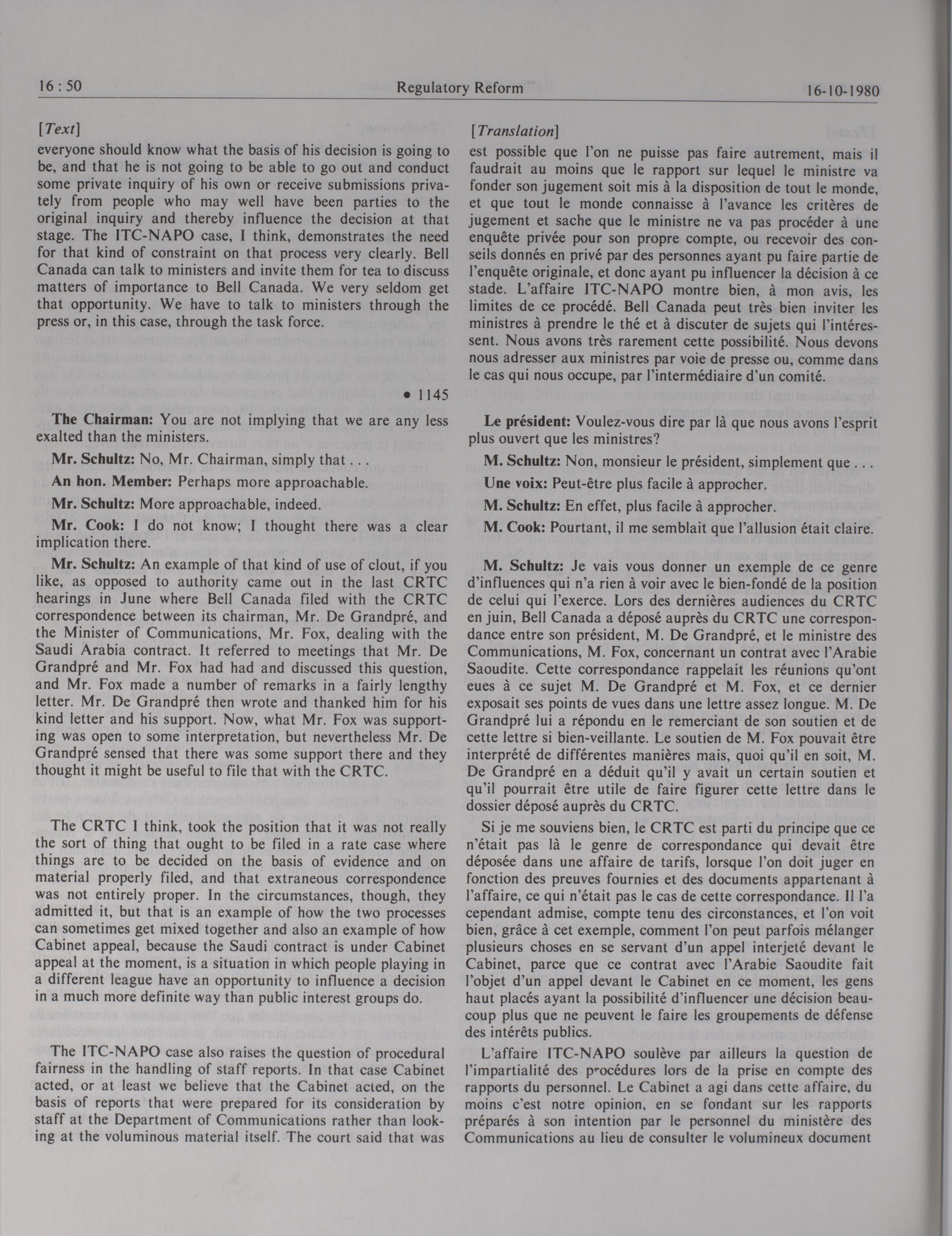 16 : 50    Regulatory Reform    16-10-1980

[Text]

everyone should know what the basis of his decision is going to be, and that he is not going to be able to go out and conduct some private inquiry of his own or receive submissions privately from people who may well have been parties to the original inquiry and thereby influence the decision at that stage. The ITC-NAPO case, I think, demonstrates the need for that kind of constraint on that process very clearly. Bell Canada can talk to ministers and invite them for tea to discuss matters of importance to Bell Canada. We very seldom get that opportunity. We have to talk to ministers through the press or, in this case, through the task force.

• 1145

**The Chairman:** You are not implying that we are any less exalted than the ministers.

**Mr. Schultz:** No, Mr. Chairman, simply that . . .

**An hon. Member:** Perhaps more approachable.

**Mr. Schultz:** More approachable, indeed.

**Mr. Cook:** I do not know; I thought there was a clear implication there.

**Mr. Schultz:** An example of that kind of use of clout, if you like, as opposed to authority came out in the last CRTC hearings in June where Bell Canada filed with the CRTC correspondence between its chairman, Mr. De Grandpré, and the Minister of Communications, Mr. Fox, dealing with the Saudi Arabia contract. It referred to meetings that Mr. De Grandpré and Mr. Fox had had and discussed this question, and Mr. Fox made a number of remarks in a fairly lengthy letter. Mr. De Grandpré then wrote and thanked him for his kind letter and his support. Now, what Mr. Fox was supporting was open to some interpretation, but nevertheless Mr. De Grandpré sensed that there was some support there and they thought it might be useful to file that with the CRTC.

The CRTC I think, took the position that it was not really the sort of thing that ought to be filed in a rate case where things are to be decided on the basis of evidence and on material properly filed, and that extraneous correspondence was not entirely proper. In the circumstances, though, they admitted it, but that is an example of how the two processes can sometimes get mixed together and also an example of how Cabinet appeal, because the Saudi contract is under Cabinet appeal at the moment, is a situation in which people playing in a different league have an opportunity to influence a decision in a much more definite way than public interest groups do.

The ITC-NAPO case also raises the question of procedural fairness in the handling of staff reports. In that case Cabinet acted, or at least we believe that the Cabinet acted, on the basis of reports that were prepared for its consideration by staff at the Department of Communications rather than looking at the voluminous material itself. The court said that was

[Translation]

est possible que l'on ne puisse pas faire autrement, mais il faudrait au moins que le rapport sur lequel le ministre va fonder son jugement soit mis à la disposition de tout le monde, et que tout le monde connaisse à l'avance les critères de jugement et sache que le ministre ne va pas procéder à une enquête privée pour son propre compte, ou recevoir des conseils donnés en privé par des personnes ayant pu faire partie de l'enquête originale, et donc ayant pu influencer la décision à ce stade. L'affaire ITC-NAPO montre bien, à mon avis, les limites de ce procédé. Bell Canada peut très bien inviter les ministres à prendre le thé et à discuter de sujets qui l'intéressent. Nous avons très rarement cette possibilité. Nous devons nous adresser aux ministres par voie de presse ou, comme dans le cas qui nous occupe, par l'intermédiaire d'un comité.

**Le président:** Voulez-vous dire par là que nous avons l'esprit plus ouvert que les ministres?

**M. Schultz:** Non, monsieur le président, simplement que . . .

**Une voix:** Peut-être plus facile à approcher.

**M. Schultz:** En effet, plus facile à approcher.

**M. Cook:** Pourtant, il me semblait que l'allusion était claire.

**M. Schultz:** Je vais vous donner un exemple de ce genre d'influences qui n'a rien à voir avec le bien-fondé de la position de celui qui l'exerce. Lors des dernières audiences du CRTC en juin, Bell Canada a déposé auprès du CRTC une correspondance entre son président, M. De Grandpré, et le ministre des Communications, M. Fox, concernant un contrat avec l'Arabie Saoudite. Cette correspondance rappelait les réunions qu'ont eues à ce sujet M. De Grandpré et M. Fox, et ce dernier exposait ses points de vues dans une lettre assez longue. M. De Grandpré lui a répondu en le remerciant de son soutien et de cette lettre si bien-veillante. Le soutien de M. Fox pouvait être interprété de différentes manières mais, quoi qu'il en soit, M. De Grandpré en a déduit qu'il y avait un certain soutien et qu'il pourrait être utile de faire figurer cette lettre dans le dossier déposé auprès du CRTC.

Si je me souviens bien, le CRTC est parti du principe que ce n'était pas là le genre de correspondance qui devait être déposée dans une affaire de tarifs, lorsque l'on doit juger en fonction des preuves fournies et des documents appartenant à l'affaire, ce qui n'était pas le cas de cette correspondance. Il l'a cependant admise, compte tenu des circonstances, et l'on voit bien, grâce à cet exemple, comment l'on peut parfois mélanger plusieurs choses en se servant d'un appel interjeté devant le Cabinet, parce que ce contrat avec l'Arabie Saoudite fait l'objet d'un appel devant le Cabinet en ce moment, les gens haut placés ayant la possibilité d'influencer une décision beaucoup plus que ne peuvent le faire les groupements de défense des intérêts publics.

L'affaire ITC-NAPO soulève par ailleurs la question de l'impartialité des procédures lors de la prise en compte des rapports du personnel. Le Cabinet a agi dans cette affaire, du moins c'est notre opinion, en se fondant sur les rapports préparés à son intention par le personnel du ministère des Communications au lieu de consulter le volumineux document